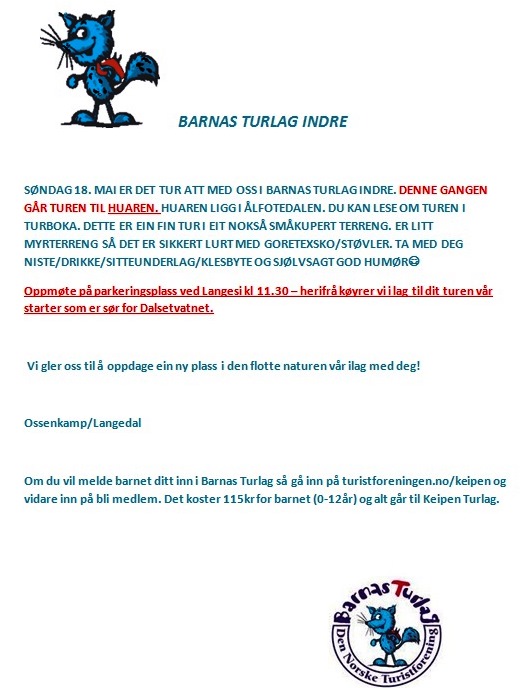 BARNAS TURLAG INDRE

SØNDAG 18. MAI ER DET TUR ATT MED OSS I BARNAS TURLAG INDRE. DENNE GANGEN GÅR TUREN TIL HUAREN. HUAREN LIGG I ÅLFOTEDALEN. DU KAN LESE OM TUREN I TURBOKA. DETTE ER EIN FIN TUR I EIT NOKSÅ SMÅKUPERT TERRENG. ER LITT MYRTERRENG SÅ DET ER SIKKERT LURT MED GORETEXSKO/STØVLER. TA MED DEG NISTE/DRIKKE/SITTEUNDERLAG/KLESBYTE OG SJØLVSAGT GOD HUMØR😊

Oppmøte på parkeringsplass ved Langesi kl 11.30 – herifrå køyrer vi i lag til dit turen vår starter som er sør for Dalsetvatnet.

Vi gler oss til å oppdage ein ny plass i den flotte naturen vår ilag med deg!

Ossenkamp/Langedal

Om du vil melde barnet ditt inn i Barnas Turlag så gå inn på turistforeningen.no/keipen og vidare inn på bli medlem. Det koster 115kr for barnet (0-12år) og alt går til Keipen Turlag.

Barnas Turlag
Den Norske Turistforening